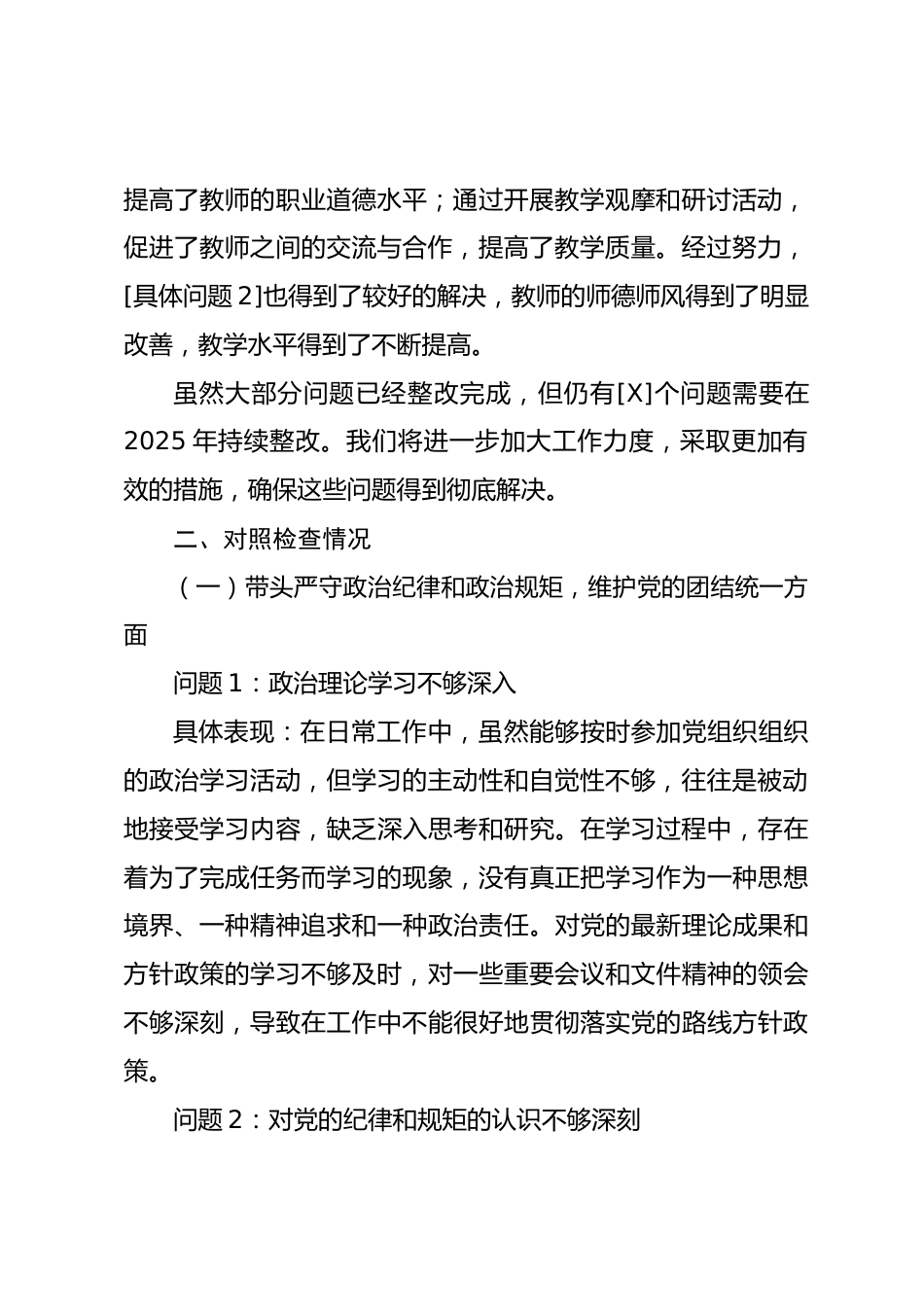 提高了教师的职业道德水平；通过开展教学观摩和研讨活动，促进了教师之间的交流与合作，提高了教学质量。经过努力，[具体问题 2]也得到了较好的解决，教师的师德师风得到了明显改善，教学水平得到了不断提高。

虽然大部分问题已经整改完成，但仍有[X]个问题需要在 2025 年持续整改。我们将进一步加大工作力度，采取更加有效的措施，确保这些问题得到彻底解决。

二、对照检查情况

（一）带头严守政治纪律和政治规矩，维护党的团结统一方面

问题 1：政治理论学习不够深入

具体表现：在日常工作中，虽然能够按时参加党组织组织的政治学习活动，但学习的主动性和自觉性不够，往往是被动地接受学习内容，缺乏深入思考和研究。在学习过程中，存在着为了完成任务而学习的现象，没有真正把学习作为一种思想境界、一种精神追求和一种政治责任。对党的最新理论成果和方针政策的学习不够及时，对一些重要会议和文件精神的领会不够深刻，导致在工作中不能很好地贯彻落实党的路线方针政策。

问题 2：对党的纪律和规矩的认识不够深刻